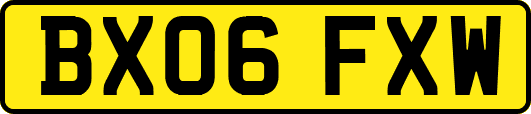 BX06 FXW